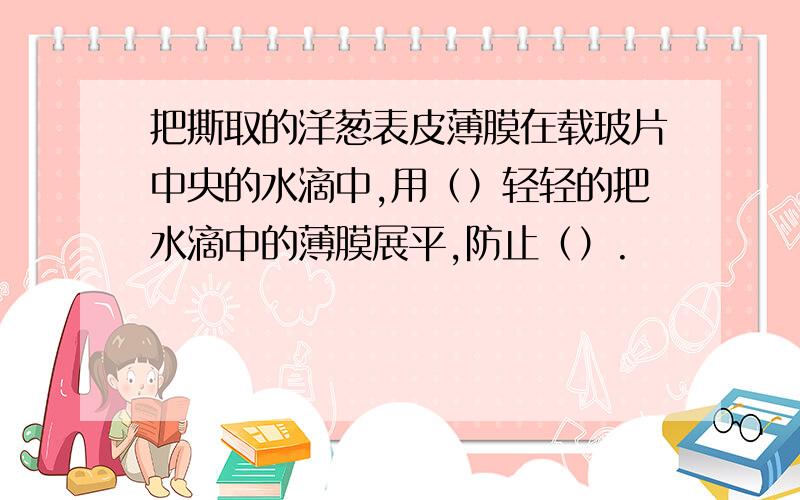 把撕取的洋葱表皮薄膜在载玻片中央的水滴中,用（）轻轻的把水滴中的薄膜展平,防止（）.